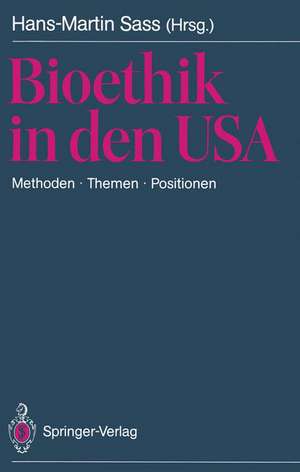 Hans-Martin Sass (Hrsg.)

Bioethik in den USA

Methoden · Themen · Positionen

Springer-Verlag